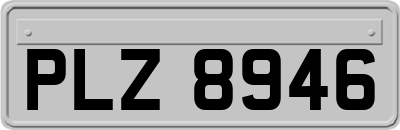 PLZ 8946